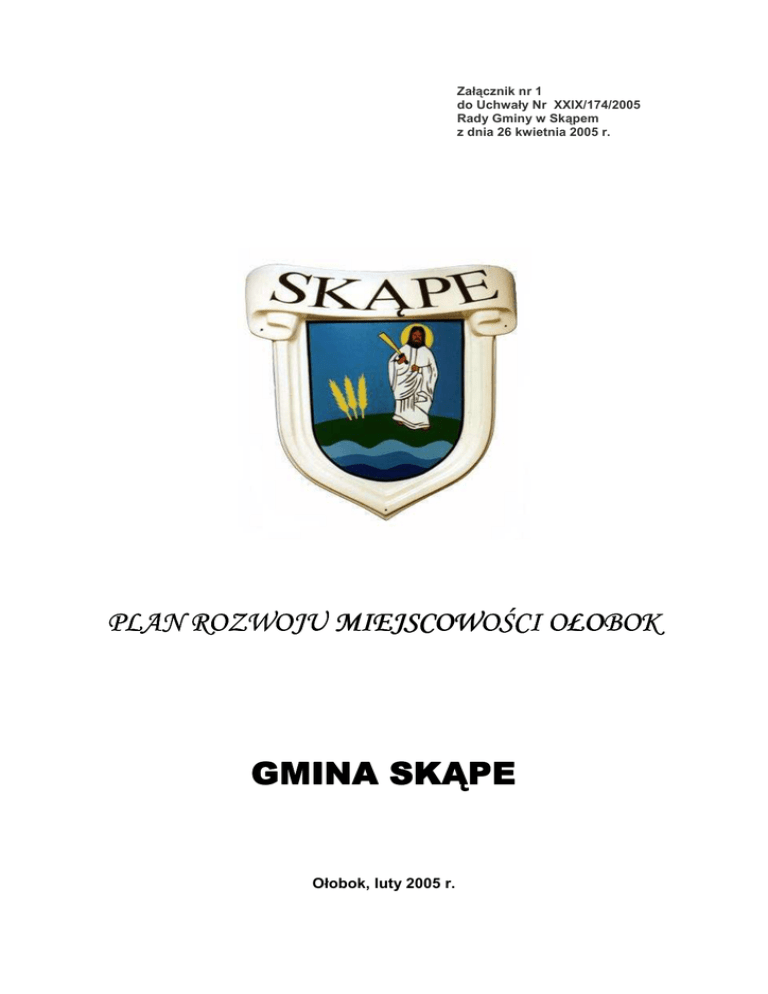 Załącznik nr 1
do Uchwały Nr XXIX/174/2005
Rady Gminy w Skąpem
z dnia 26 kwietnia 2005 r.

SKĄPE

PLAN ROZWOJU MIEJSCOWOŚCI OŁOBOK

GMINA SKĄPE

Ołobok, luty 2005 r.